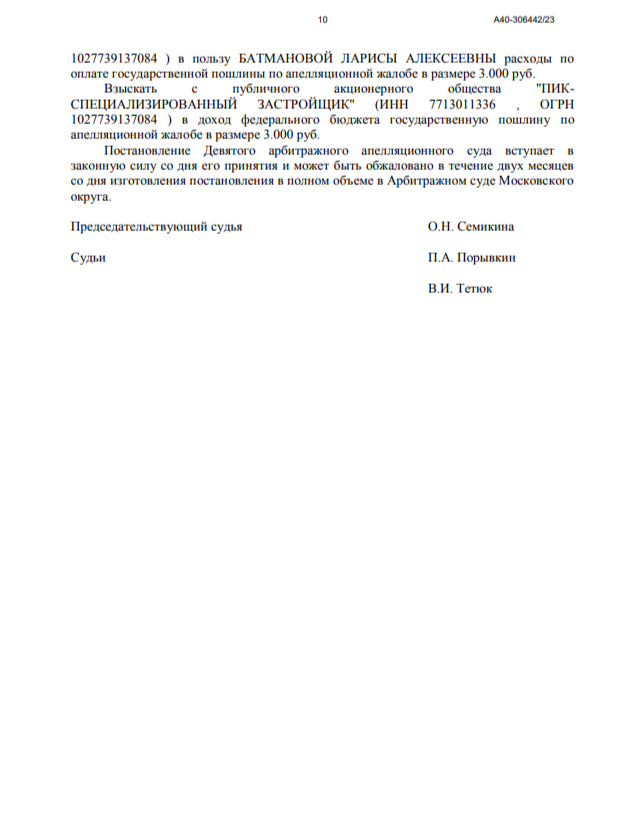 10

А40-306442/23

1027739137084 ) в пользу БАТМАНОВОЙ ЛАРИСЫ АЛЕКСЕЕВНЫ расходы по оплате государственной пошлины по апелляционной жалобе в размере 3.000 руб.

Взыскать с публичного акционерного общества "ПИК-СПЕЦИАЛИЗИРОВАННЫЙ ЗАСТРОЙЩИК" (ИНН 7713011336 , ОГРН 1027739137084 ) в доход федерального бюджета государственную пошлину по апелляционной жалобе в размере 3.000 руб.

Постановление Девятого арбитражного апелляционного суда вступает в законную силу со дня его принятия и может быть обжаловано в течение двух месяцев со дня изготовления постановления в полном объеме в Арбитражном суде Московского округа.

Председательствующий судья О.Н. Семикина

Судьи П.А. Порывкин

В.И. Тетюк